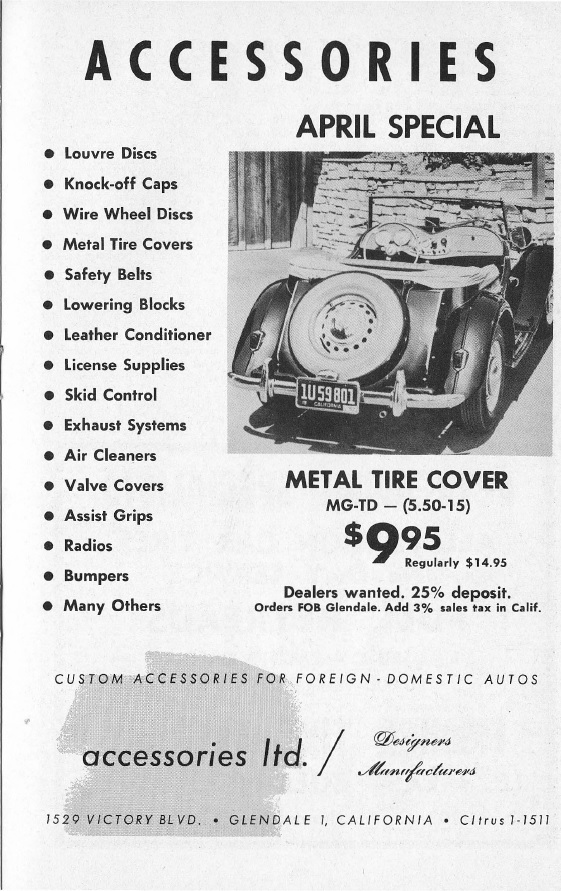 ACCESSORIES

APRIL SPECIAL

- Louvre Discs
- Knock-off Caps
- Wire Wheel Discs
- Metal Tire Covers
- Safety Belts
- Lowering Blocks
- Leather Conditioner
- License Supplies
- Skid Control
- Exhaust Systems
- Air Cleaners
- Valve Covers
- Assist Grips
- Radios
- Bumpers
- Many Others

1U59801 CALIFORNIA

METAL TIRE COVER
MG-TD — (5.50-15)
$9.95
Regularly $14.95

Dealers wanted. 25% deposit.
Orders FOB Glendale. Add 3% sales tax in Calif.

CUSTOM ACCESSORIES FOR FOREIGN - DOMESTIC AUTOS

accessories ltd. / Designers Manufacturers

1529 VICTORY BLVD. • GLENDALE 1, CALIFORNIA • CItrus 1-1511